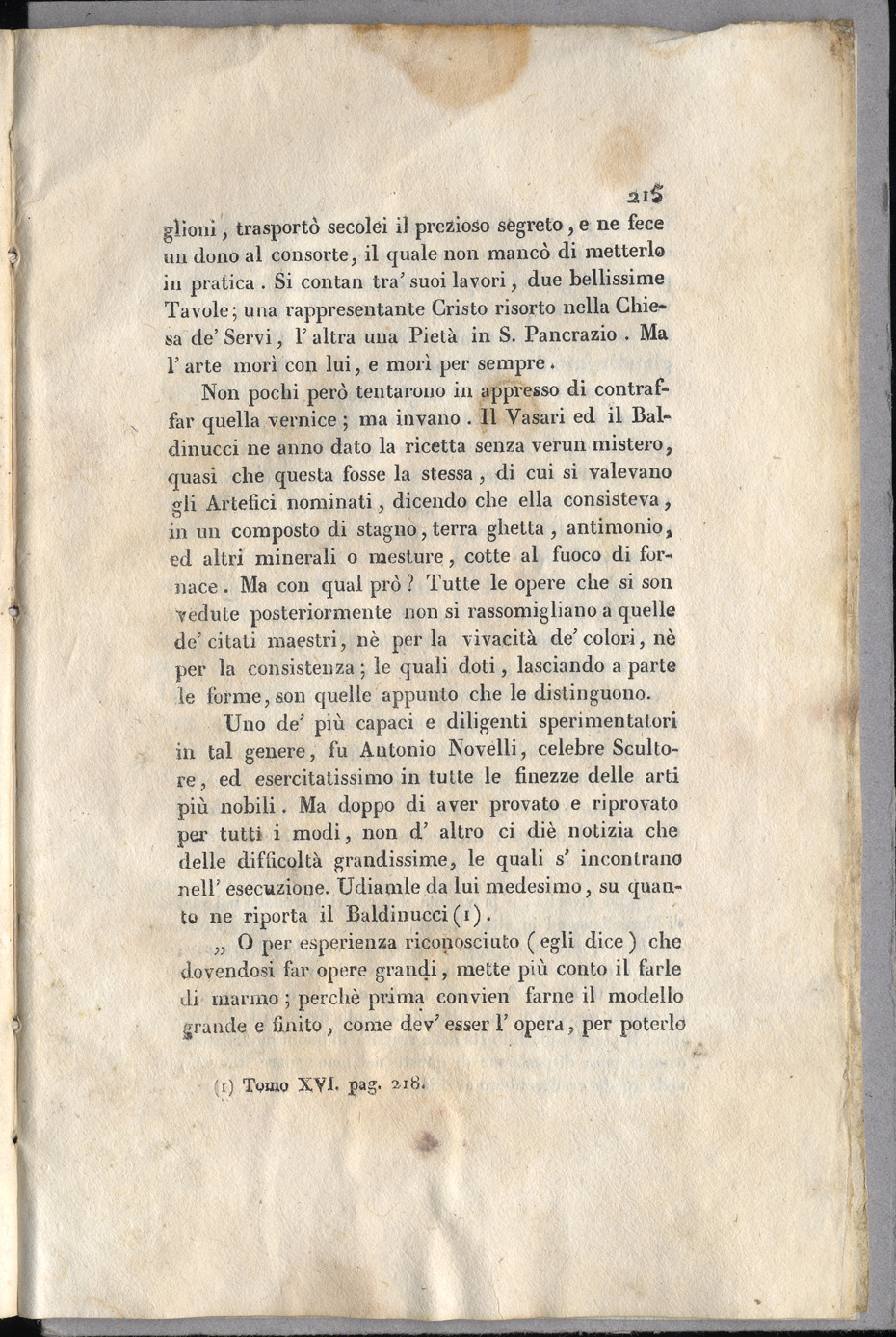 215

glioni, trasportò secolei il prezioso segreto, e ne fece un dono al consorte, il quale non mancò di metterlo in pratica. Si contan tra' suoi lavori, due bellissime Tavole; una rappresentante Cristo risorto nella Chiesa de' Servi, l'altra una Pietà in S. Pancrazio. Ma l'arte morì con lui, e morì per sempre.

Non pochi però tentarono in appresso di contraffar quella vernice; ma invano. Il Vasari ed il Baldinucci ne anno dato la ricetta senza verun mistero, quasi che questa fosse la stessa, di cui si valevano gli Artefici nominati, dicendo che ella consisteva, in un composto di stagno, terra ghetta, antimonio, ed altri minerali o mesture, cotte al fuoco di fornace. Ma con qual prò? Tutte le opere che si son vedute posteriormente non si rassomigliano a quelle de' citati maestri, nè per la vivacità de' colori, nè per la consistenza; le quali doti, lasciando a parte le forme, son quelle appunto che le distinguono.

Uno de' più capaci e diligenti sperimentatori in tal genere, fu Antonio Novelli, celebre Scultore, ed esercitatissimo in tutte le finezze delle arti più nobili. Ma doppo di aver provato e riprovato per tutti i modi, non d' altro ci diè notizia che delle difficoltà grandissime, le quali s' incontrano nell' esecuzione. Udiamle da lui medesimo, su quanto ne riporta il Baldinucci (1).

„ O per esperienza riconosciuto (egli dice) che dovendosi far opere grandi, mette più conto il farle di marmo; perchè prima convien farne il modello grande e finito, come dev' esser l' opera, per poterlo

(1) Tomo XVI. pag. 218.